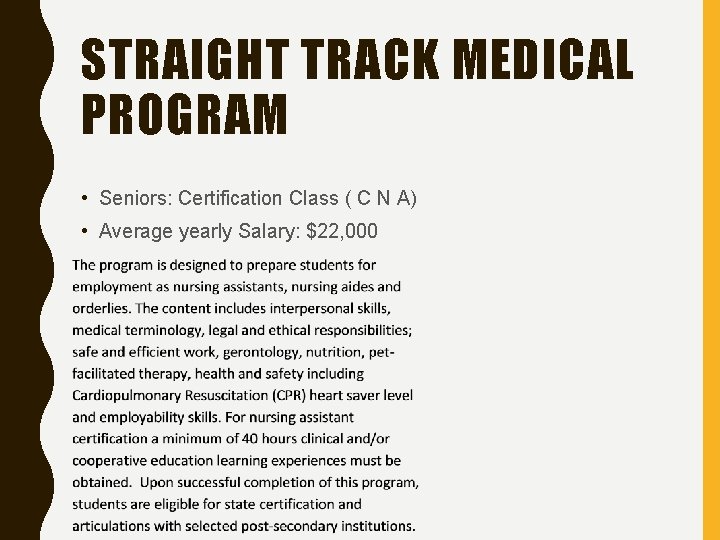 STRAIGHT TRACK MEDICAL PROGRAM

• Seniors: Certification Class ( C N A)
• Average yearly Salary: $22,000

The program is designed to prepare students for employment as nursing assistants, nursing aides and orderlies. The content includes interpersonal skills, medical terminology, legal and ethical responsibilities; safe and efficient work, gerontology, nutrition, pet-facilitated therapy, health and safety including Cardiopulmonary Resuscitation (CPR) heart saver level and employability skills. For nursing assistant certification a minimum of 40 hours clinical and/or cooperative education learning experiences must be obtained. Upon successful completion of this program, students are eligible for state certification and articulations with selected post-secondary institutions.